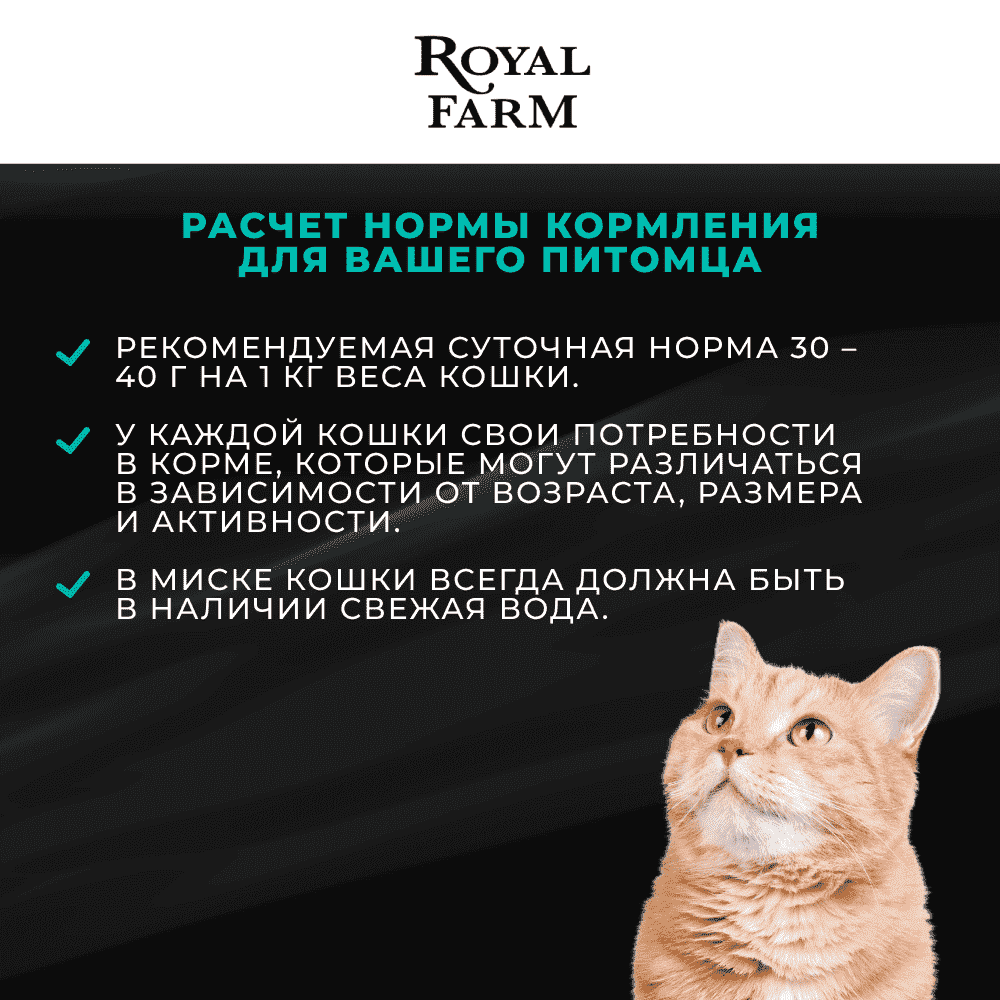 ROYAL FARM

РАСЧЕТ НОРМЫ КОРМЛЕНИЯ ДЛЯ ВАШЕГО ПИТОМЦА

РЕКОМЕНДУЕМАЯ СУТОЧНАЯ НОРМА 30 – 40 Г НА 1 КГ ВЕСА КОШКИ.

У КАЖДОЙ КОШКИ СВОИ ПОТРЕБНОСТИ В КОРМЕ, КОТОРЫЕ МОГУТ РАЗЛИЧАТЬСЯ В ЗАВИСИМОСТИ ОТ ВОЗРАСТА, РАЗМЕРА И АКТИВНОСТИ.

В МИСКЕ КОШКИ ВСЕГДА ДОЛЖНА БЫТЬ В НАЛИЧИИ СВЕЖАЯ ВОДА.